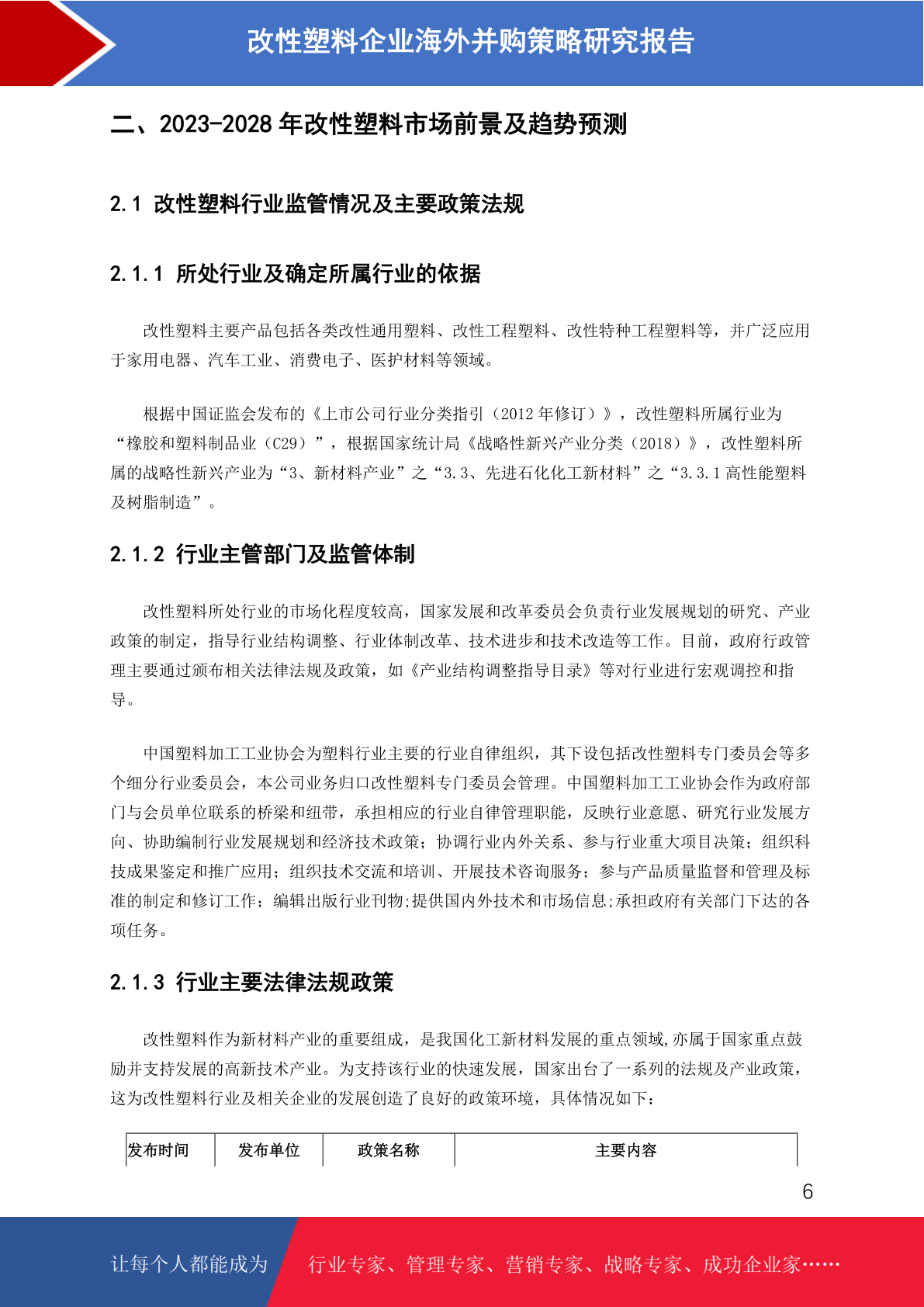 改性塑料企业海外并购策略研究报告

二、2023-2028 年改性塑料市场前景及趋势预测

2.1 改性塑料行业监管情况及主要政策法规

2.1.1 所处行业及确定所属行业的依据

改性塑料主要产品包括各类改性通用塑料、改性工程塑料、改性特种工程塑料等，并广泛应用于家用电器、汽车工业、消费电子、医护材料等领域。

根据中国证监会发布的《上市公司行业分类指引（2012 年修订）》，改性塑料所属行业为“橡胶和塑料制品业（C29）”，根据国家统计局《战略性新兴产业分类（2018）》，改性塑料所属的战略性新兴产业为“3、新材料产业”之“3.3、先进石化化工新材料”之“3.3.1 高性能塑料及树脂制造”。

2.1.2 行业主管部门及监管体制

改性塑料所处行业的市场化程度较高，国家发展和改革委员会负责行业发展规划的研究、产业政策的制定，指导行业结构调整、行业体制改革、技术进步和技术改造等工作。目前，政府行政管理主要通过颁布相关法律法规及政策，如《产业结构调整指导目录》等对行业进行宏观调控和指导。

中国塑料加工工业协会为塑料行业主要的行业自律组织，其下设包括改性塑料专门委员会等多个细分行业委员会，本公司业务归口改性塑料专门委员会管理。中国塑料加工工业协会作为政府部门与会员单位联系的桥梁和纽带，承担相应的行业自律管理职能，反映行业意愿、研究行业发展方向、协助编制行业发展规划和经济技术政策；协调行业内外关系、参与行业重大项目决策；组织科技成果鉴定和推广应用；组织技术交流和培训、开展技术咨询服务；参与产品质量监督和管理及标准的制定和修订工作；编辑出版行业刊物;提供国内外技术和市场信息;承担政府有关部门下达的各项任务。

2.1.3 行业主要法律法规政策

改性塑料作为新材料产业的重要组成，是我国化工新材料发展的重点领域,亦属于国家重点鼓励并支持发展的高新技术产业。为支持该行业的快速发展，国家出台了一系列的法规及产业政策，这为改性塑料行业及相关企业的发展创造了良好的政策环境，具体情况如下：

| 发布时间 | 发布单位 | 政策名称 | 主要内容 |
|---|---|---|---|

6

让每个人都能成为 行业专家、管理专家、营销专家、战略专家、成功企业家……